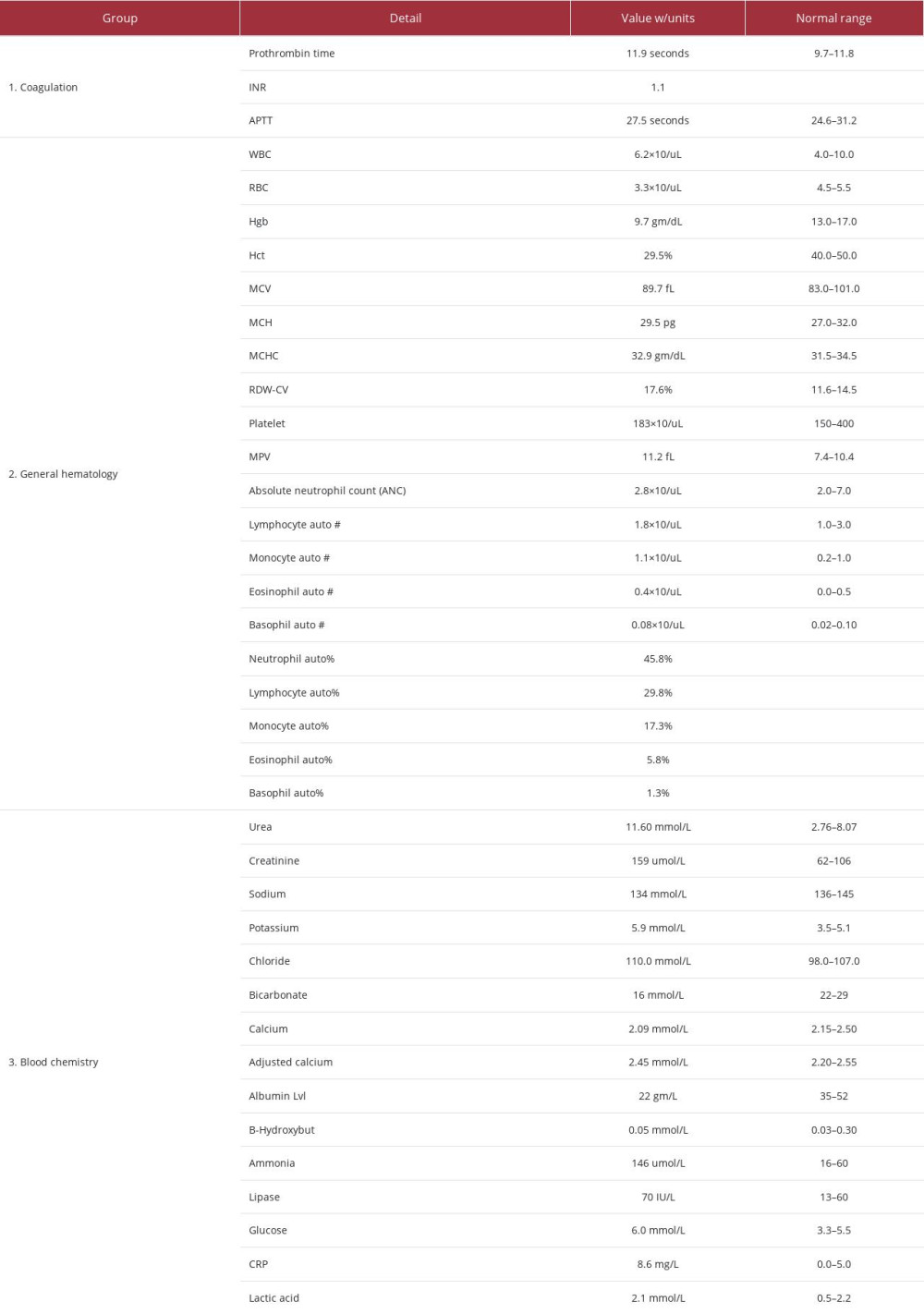 | Group | Detail | Value w/units | Normal range |
|---|---|---|---|
| 1. Coagulation | Prothrombin time | 11.9 seconds | 9.7–11.8 |
| | INR | 1.1 | |
| | APTT | 27.5 seconds | 24.6–31.2 |
| 2. General hematology | WBC | 6.2×10/uL | 4.0–10.0 |
| | RBC | 3.3×10/uL | 4.5–5.5 |
| | Hgb | 9.7 gm/dL | 13.0–17.0 |
| | Hct | 29.5% | 40.0–50.0 |
| | MCV | 89.7 fL | 83.0–101.0 |
| | MCH | 29.5 pg | 27.0–32.0 |
| | MCHC | 32.9 gm/dL | 31.5–34.5 |
| | RDW-CV | 17.6% | 11.6–14.5 |
| | Platelet | 183×10/uL | 150–400 |
| | MPV | 11.2 fL | 7.4–10.4 |
| | Absolute neutrophil count (ANC) | 2.8×10/uL | 2.0–7.0 |
| | Lymphocyte auto # | 1.8×10/uL | 1.0–3.0 |
| | Monocyte auto # | 1.1×10/uL | 0.2–1.0 |
| | Eosinophil auto # | 0.4×10/uL | 0.0–0.5 |
| | Basophil auto # | 0.08×10/uL | 0.02–0.10 |
| | Neutrophil auto% | 45.8% | |
| | Lymphocyte auto% | 29.8% | |
| | Monocyte auto% | 17.3% | |
| | Eosinophil auto% | 5.8% | |
| | Basophil auto% | 1.3% | |
| 3. Blood chemistry | Urea | 11.60 mmol/L | 2.76–8.07 |
| | Creatinine | 159 umol/L | 62–106 |
| | Sodium | 134 mmol/L | 136–145 |
| | Potassium | 5.9 mmol/L | 3.5–5.1 |
| | Chloride | 110.0 mmol/L | 98.0–107.0 |
| | Bicarbonate | 16 mmol/L | 22–29 |
| | Calcium | 2.09 mmol/L | 2.15–2.50 |
| | Adjusted calcium | 2.45 mmol/L | 2.20–2.55 |
| | Albumin Lvl | 22 gm/L | 35–52 |
| | B-Hydroxybut | 0.05 mmol/L | 0.03–0.30 |
| | Ammonia | 146 umol/L | 16–60 |
| | Lipase | 70 IU/L | 13–60 |
| | Glucose | 6.0 mmol/L | 3.3–5.5 |
| | CRP | 8.6 mg/L | 0.0–5.0 |
| | Lactic acid | 2.1 mmol/L | 0.5–2.2 |